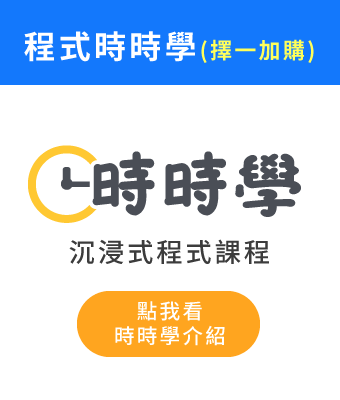 程式時時學(擇一加購)

時時學

沉浸式程式課程

點我看
時時學介紹